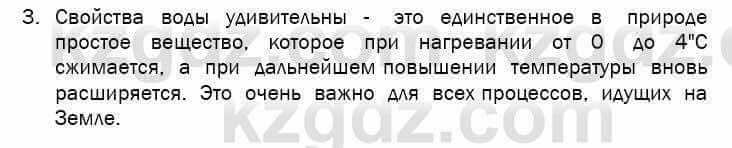 3. Свойства воды удивительны - это единственное в природе простое вещество, которое при нагревании от 0 до 4"С сжимается, а при дальнейшем повышении температуры вновь расширяется. Это очень важно для всех процессов, идущих на Земле.

kzgdz.com kzgdz.com
kzgdz.com